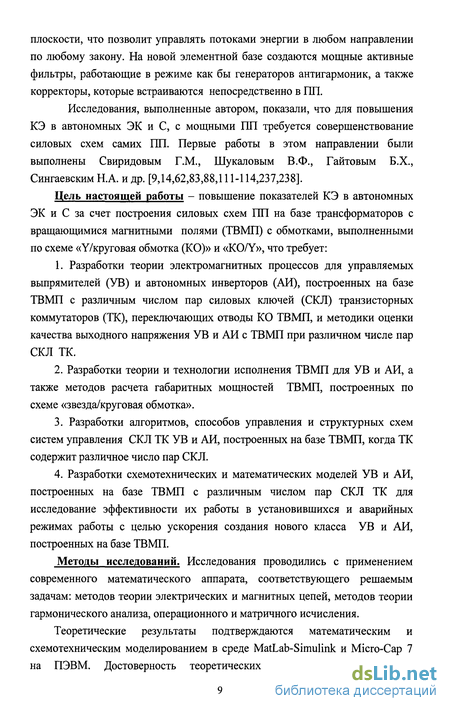 плоскости, что позволит управлять потоками энергии в любом направлении по любому закону. На новой элементной базе создаются мощные активные фильтры, работающие в режиме как бы генераторов антигармоник, а также корректоры, которые встраиваются непосредственно в ПП.

Исследования, выполненные автором, показали, что для повышения КЭ в автономных ЭК и С, с мощными ПП требуется совершенствование силовых схем самих ПП. Первые работы в этом направлении были выполнены Свиридовым Г.М., Шукаловым В.Ф., Гайтовым Б.Х., Сингаевским Н.А. и др. [9,14,62,83,88,111-114,237,238].

Цель настоящей работы – повышение показателей КЭ в автономных ЭК и С за счет построения силовых схем ПП на базе трансформаторов с вращающимися магнитными полями (ТВМП) с обмотками, выполненными по схеме «Y/круговая обмотка (КО)» и «КО/Y», что требует:

1. Разработки теории электромагнитных процессов для управляемых выпрямителей (УВ) и автономных инверторов (АИ), построенных на базе ТВМП с различным числом пар силовых ключей (СКЛ) транзисторных коммутаторов (ТК), переключающих отводы КО ТВМП, и методики оценки качества выходного напряжения УВ и АИ с ТВМП при различном числе пар СКЛ ТК.

2. Разработки теории и технологии исполнения ТВМП для УВ и АИ, а также методов расчета габаритных мощностей ТВМП, построенных по схеме «звезда/круговая обмотка».

3. Разработки алгоритмов, способов управления и структурных схем систем управления СКЛ ТК УВ и АИ, построенных на базе ТВМП, когда ТК содержит различное число пар СКЛ.

4. Разработки схемотехнических и математических моделей УВ и АИ, построенных на базе ТВМП с различным числом пар СКЛ ТК для исследование эффективности их работы в установившихся и аварийных режимах работы с целью ускорения создания нового класса УВ и АИ, построенных на базе ТВМП.

Методы исследований. Исследования проводились с применением современного математического аппарата, соответствующего решаемым задачам: методов теории электрических и магнитных цепей, методов теории гармонического анализа, операционного и матричного исчисления.

Теоретические результаты подтверждаются математическим и схемотехническим моделированием в среде MatLab-Simulink и Micro-Cap 7 на ПЭВМ. Достоверность теоретических

9

dsLib.net
библиотека диссертаций